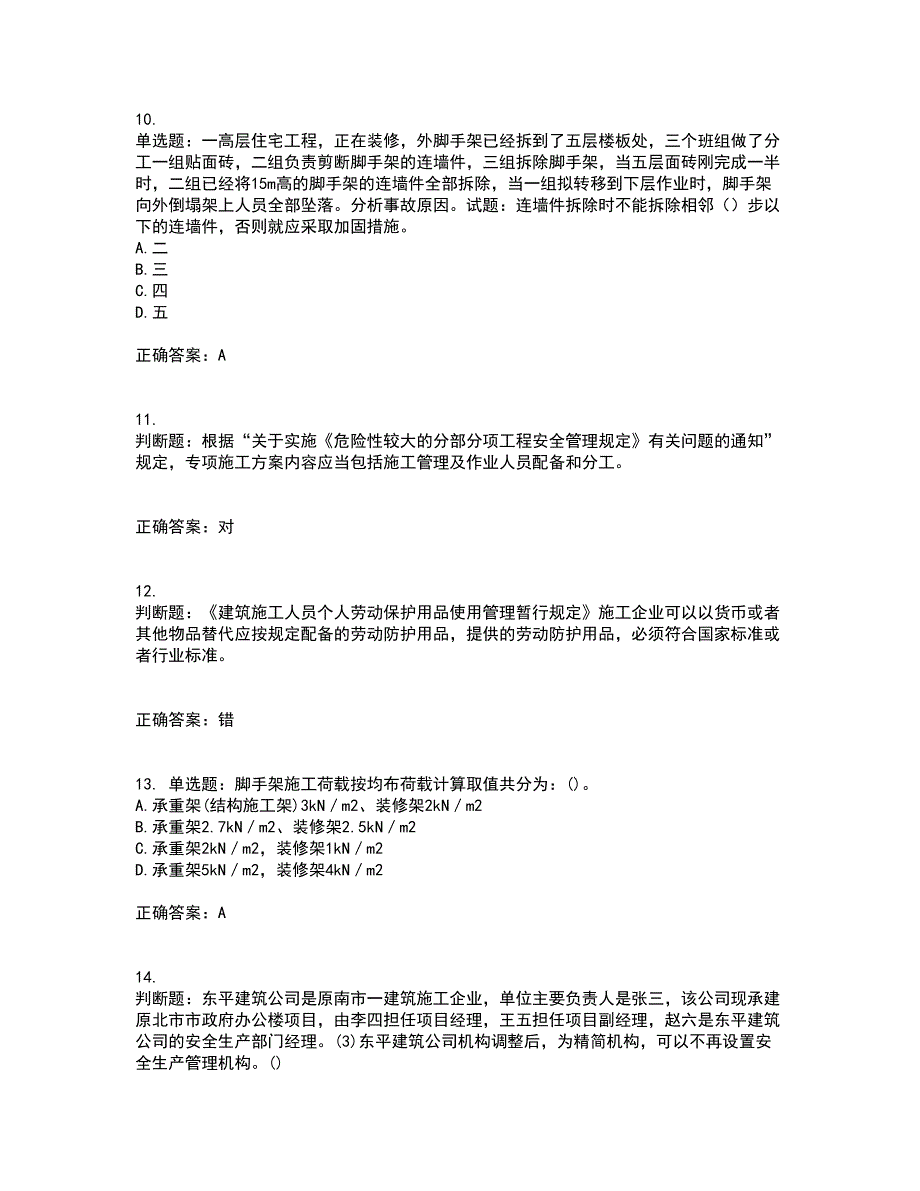 10.
单选题：一高层住宅工程，正在装修，外脚手架已经拆到了五层楼板处，三个班组做了分工一组贴面砖，二组负责剪断脚手架的连墙件，三组拆除脚手架，当五层面砖刚完成一半时，二组已经将15m高的脚手架的连墙件全部拆除，当一组拟转移到下层作业时，脚手架向外倒塌架上人员全部坠落。分析事故原因。试题：连墙件拆除时不能拆除相邻（）步以下的连墙件，否则就应采取加固措施。
A.二
B.三
C.四
D.五

正确答案：A

11.
判断题：根据“关于实施《危险性较大的分部分项工程安全管理规定》有关问题的通知”规定，专项施工方案内容应当包括施工管理及作业人员配备和分工。

正确答案：对

12.
判断题：《建筑施工人员个人劳动保护用品使用管理暂行规定》施工企业可以以货币或者其他物品替代应按规定配备的劳动防护用品，提供的劳动防护用品，必须符合国家标准或者行业标准。

正确答案：错

13. 单选题：脚手架施工荷载按均布荷载计算取值共分为：()。
A.承重架(结构施工架)3kN／m2、装修架2kN／m2
B.承重架2.7kN／m2、装修架2.5kN／m2
C.承重架2kN／m2，装修架1kN／m2
D.承重架5kN／m2，装修架4kN／m2

正确答案：A

14.
判断题：东平建筑公司是原南市一建筑施工企业，单位主要负责人是张三，该公司现承建原北市市政府办公楼项目，由李四担任项目经理，王五担任项目副经理，赵六是东平建筑公司的安全生产部门经理。(3)东平建筑公司机构调整后，为精简机构，可以不再设置安全生产管理机构。()